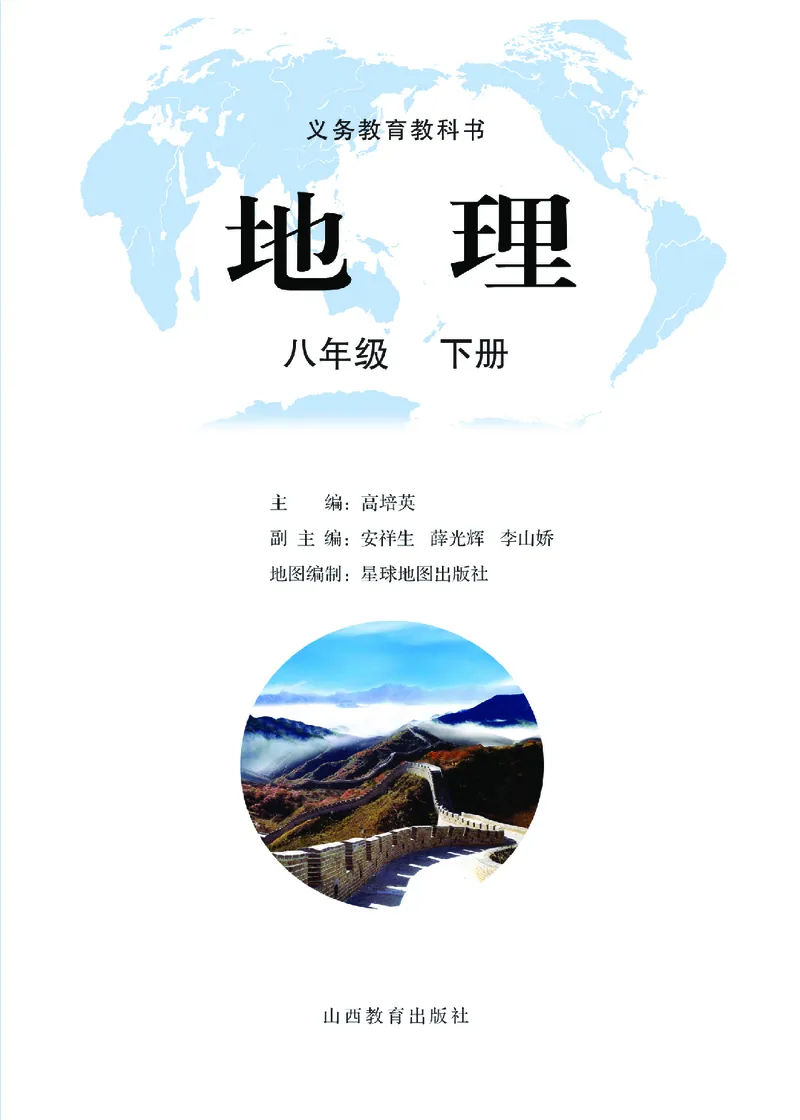 义务教育教科书

地　理

八年级　下册

主　　编：高培英
副 主 编：安祥生　薛光辉　李山娇
地图编制：星球地图出版社

山西教育出版社